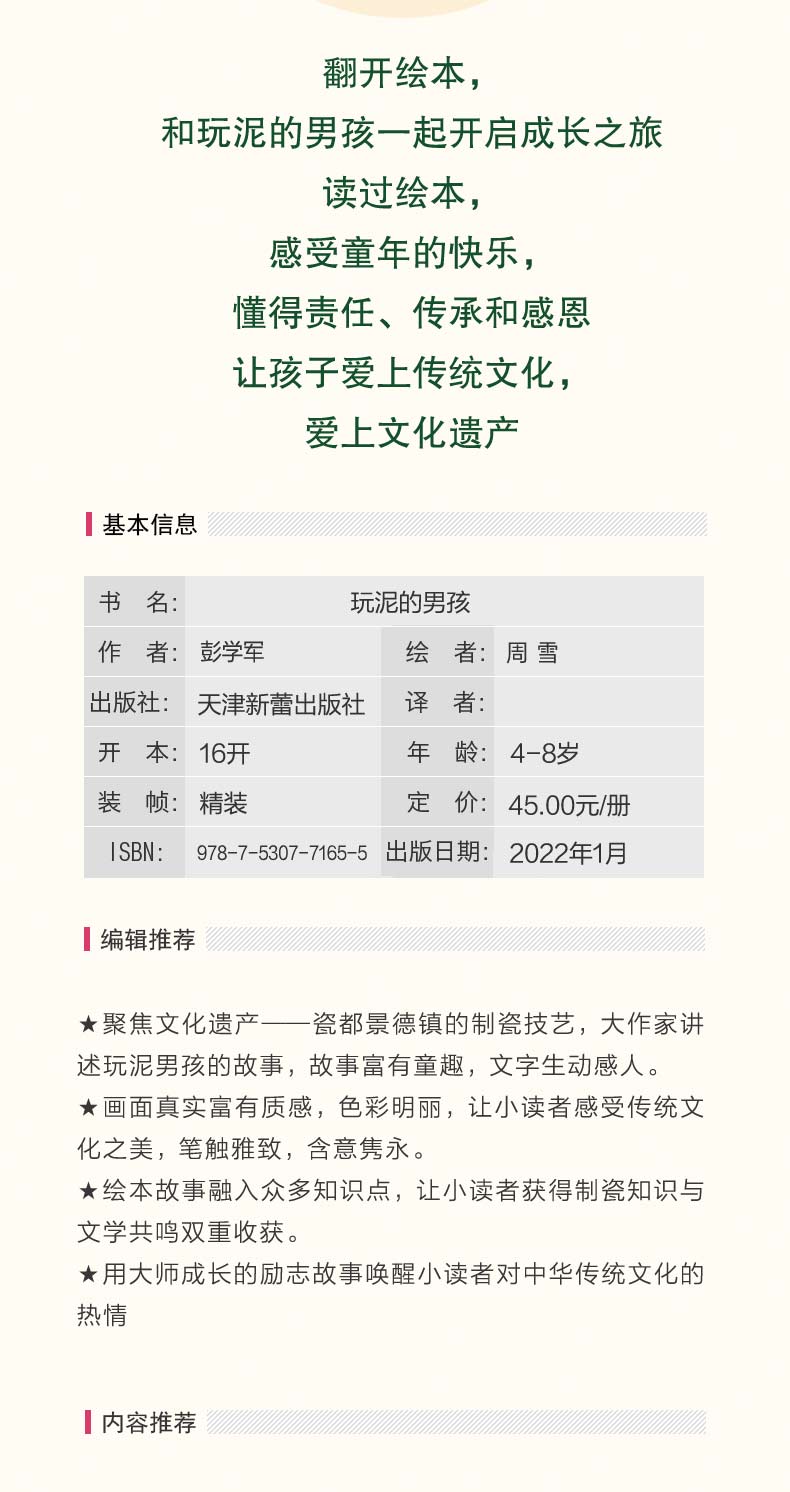 翻开绘本，
和玩泥的男孩一起开启成长之旅
读过绘本，
感受童年的快乐，
懂得责任、传承和感恩
让孩子爱上传统文化，
爱上文化遗产

基本信息

| 书　名: | 玩泥的男孩 | | |
|---|---|---|---|
| 作　者: | 彭学军 | 绘　者: | 周 雪 |
| 出版社: | 天津新蕾出版社 | 译　者: | |
| 开　本: | 16开 | 年　龄: | 4-8岁 |
| 装　帧: | 精装 | 定　价: | 45.00元/册 |
| ISBN: | 978-7-5307-7165-5 | 出版日期: | 2022年1月 |

编辑推荐

★聚焦文化遗产——瓷都景德镇的制瓷技艺，大作家讲述玩泥男孩的故事，故事富有童趣，文字生动感人。
★画面真实富有质感，色彩明丽，让小读者感受传统文化之美，笔触雅致，含意隽永。
★绘本故事融入众多知识点，让小读者获得制瓷知识与文学共鸣双重收获。
★用大师成长的励志故事唤醒小读者对中华传统文化的热情

内容推荐